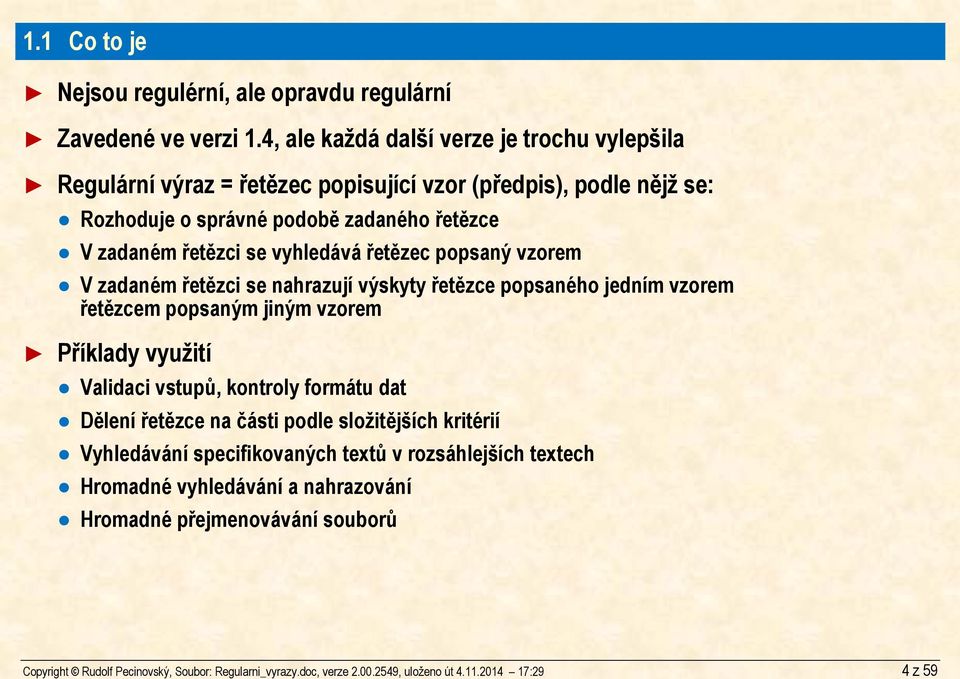 1.1 Co to je

► Nejsou regulérní, ale opravdu regulární

► Zavedené ve verzi 1.4, ale každá další verze je trochu vylepšila

► Regulární výraz = řetězec popisující vzor (předpis), podle nějž se:

● Rozhoduje o správné podobě zadaného řetězce

● V zadaném řetězci se vyhledává řetězec popsaný vzorem

● V zadaném řetězci se nahrazují výskyty řetězce popsaného jedním vzorem řetězcem popsaným jiným vzorem

► Příklady využití

● Validaci vstupů, kontroly formátu dat

● Dělení řetězce na části podle složitějších kritérií

● Vyhledávání specifikovaných textů v rozsáhlejších textech

● Hromadné vyhledávání a nahrazování

● Hromadné přejmenovávání souborů

Copyright © Rudolf Pecinovský, Soubor: Regularni_vyrazy.doc, verze 2.00.2549, uloženo út 4.11.2014 – 17:29

4 z 59